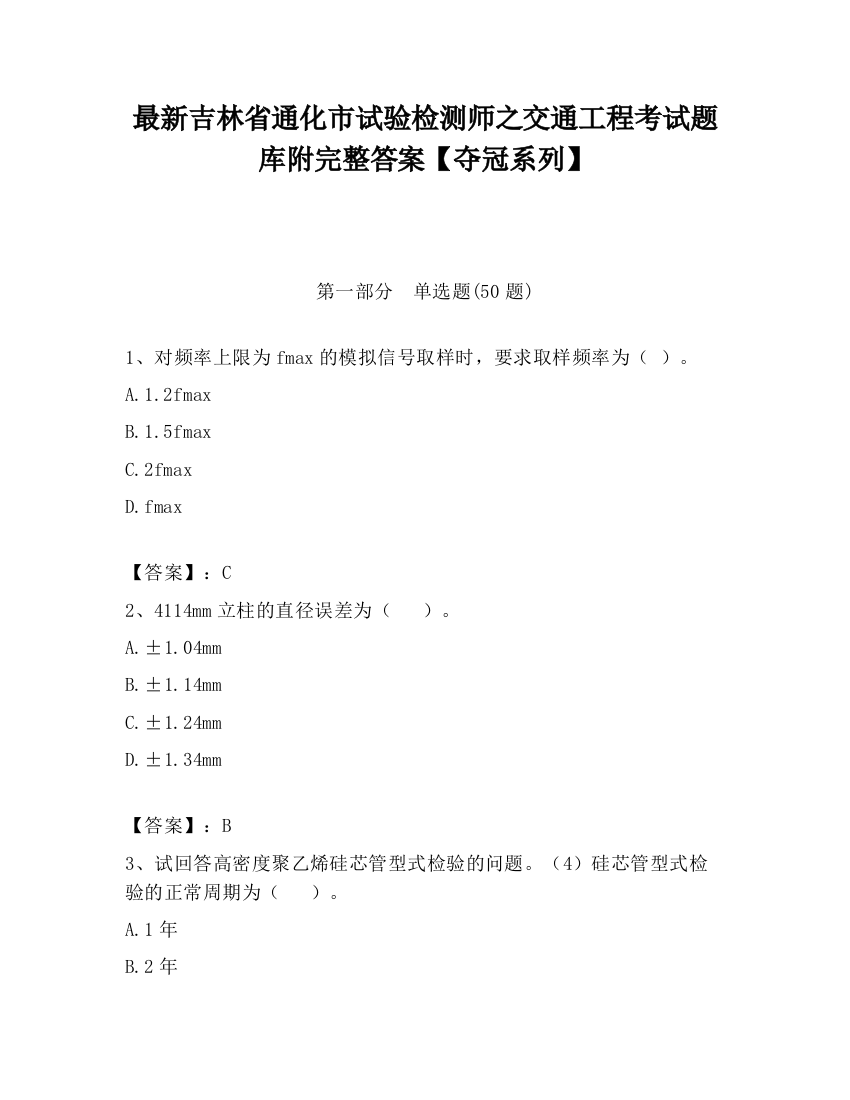 最新吉林省通化市试验检测师之交通工程考试题库附完整答案【夺冠系列】

第一部分　单选题(50 题)

1、对频率上限为 fmax 的模拟信号取样时，要求取样频率为（ ）。

A. 1.2fmax

B. 1.5fmax

C. 2fmax

D. fmax

【答案】：C

2、4114mm 立柱的直径误差为（　　）。

A. ±1.04mm

B. ±1.14mm

C. ±1.24mm

D. ±1.34mm

【答案】：B

3、试回答高密度聚乙烯硅芯管型式检验的问题。（4）硅芯管型式检验的正常周期为（　　）。

A. 1 年

B. 2 年